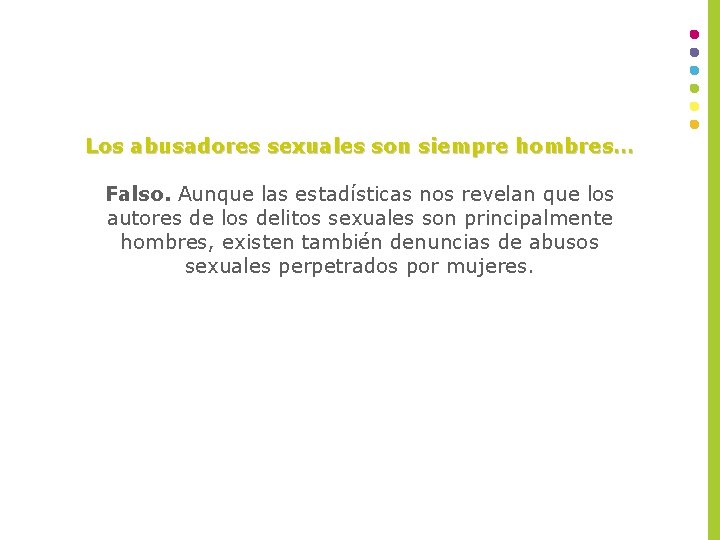 Los abusadores sexuales son siempre hombres…

Falso. Aunque las estadísticas nos revelan que los autores de los delitos sexuales son principalmente hombres, existen también denuncias de abusos sexuales perpetrados por mujeres.